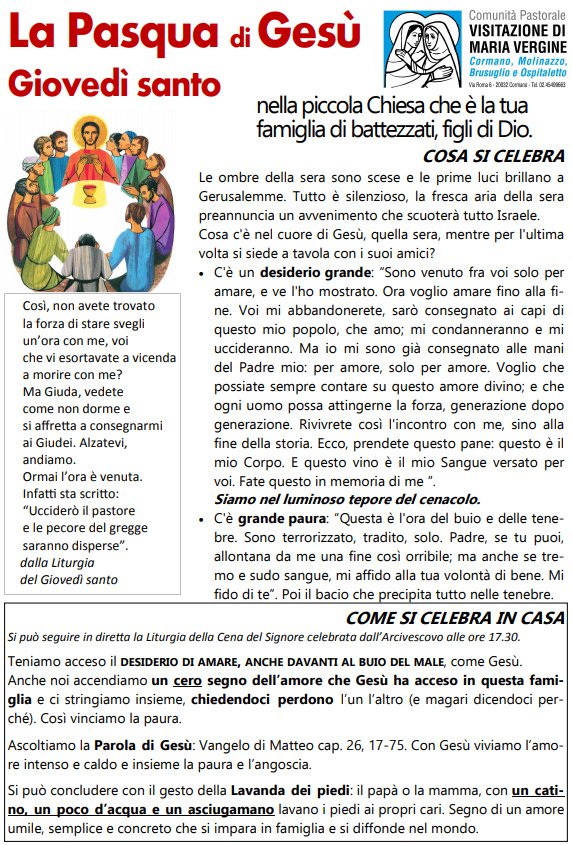 La Pasqua di Gesù
Giovedì santo

Comunità Pastorale
VISITAZIONE DI MARIA VERGINE
Cormano, Molinazzo, Brusuglio e Ospitaletto
Via Roma 6 - 20032 Cormano - Tel. 02.45499663

nella piccola Chiesa che è la tua famiglia di battezzati, figli di Dio.

COSA SI CELEBRA

Le ombre della sera sono scese e le prime luci brillano a Gerusalemme. Tutto è silenzioso, la fresca aria della sera preannuncia un avvenimento che scuoterà tutto Israele.
Cosa c'è nel cuore di Gesù, quella sera, mentre per l'ultima volta si siede a tavola con i suoi amici?

• C'è un desiderio grande: "Sono venuto fra voi solo per amare, e ve l'ho mostrato. Ora voglio amare fino alla fine. Voi mi abbandonerete, sarò consegnato ai capi di questo mio popolo, che amo; mi condanneranno e mi uccideranno. Ma io mi sono già consegnato alle mani del Padre mio: per amore, solo per amore. Voglio che possiate sempre contare su questo amore divino; e che ogni uomo possa attingerne la forza, generazione dopo generazione. Rivivrete così l'incontro con me, sino alla fine della storia. Ecco, prendete questo pane: questo è il mio Corpo. E questo vino è il mio Sangue versato per voi. Fate questo in memoria di me ".
Siamo nel luminoso tepore del cenacolo.
• C'è grande paura: "Questa è l'ora del buio e delle tenebre. Sono terrorizzato, tradito, solo. Padre, se tu puoi, allontana da me una fine così orribile; ma anche se tremo e sudo sangue, mi affido alla tua volontà di bene. Mi fido di te". Poi il bacio che precipita tutto nelle tenebre.

Così, non avete trovato la forza di stare svegli un'ora con me, voi che vi esortavate a vicenda a morire con me?
Ma Giuda, vedete come non dorme e si affretta a consegnarmi ai Giudei. Alzatevi, andiamo.
Ormai l'ora è venuta.
Infatti sta scritto:
"Ucciderò il pastore e le pecore del gregge saranno disperse".
dalla Liturgia del Giovedì santo

COME SI CELEBRA IN CASA
Si può seguire in diretta la Liturgia della Cena del Signore celebrata dall'Arcivescovo alle ore 17.30.

Teniamo acceso il DESIDERIO DI AMARE, ANCHE DAVANTI AL BUIO DEL MALE, come Gesù.
Anche noi accendiamo un cero segno dell'amore che Gesù ha acceso in questa famiglia e ci stringiamo insieme, chiedendoci perdono l'un l'altro (e magari dicendoci perché). Così vinciamo la paura.

Ascoltiamo la Parola di Gesù: Vangelo di Matteo cap. 26, 17-75. Con Gesù viviamo l'amore intenso e caldo e insieme la paura e l'angoscia.

Si può concludere con il gesto della Lavanda dei piedi: il papà o la mamma, con un catino, un poco d'acqua e un asciugamano lavano i piedi ai propri cari. Segno di un amore umile, semplice e concreto che si impara in famiglia e si diffonde nel mondo.